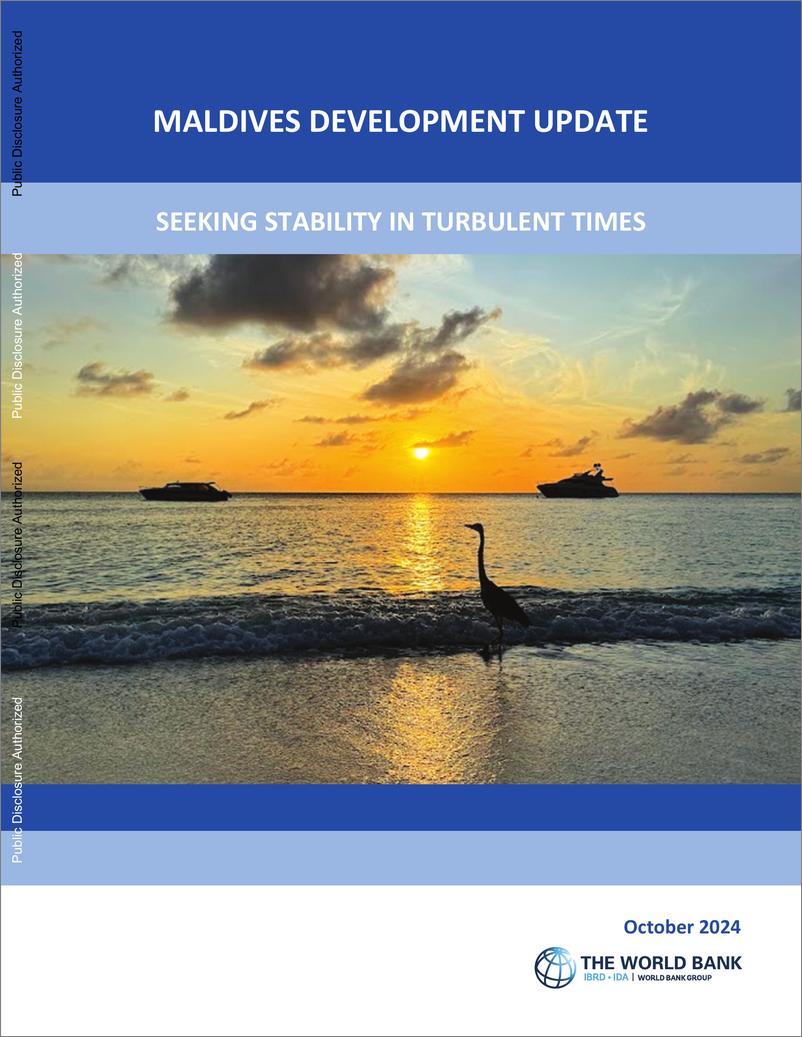 Public Disclosure Authorized

Public Disclosure Authorized

Public Disclosure Authorized

Public Disclosure Authorized

MALDIVES DEVELOPMENT UPDATE

SEEKING STABILITY IN TURBULENT TIMES

October 2024

THE WORLD BANK
IBRD • IDA | WORLD BANK GROUP